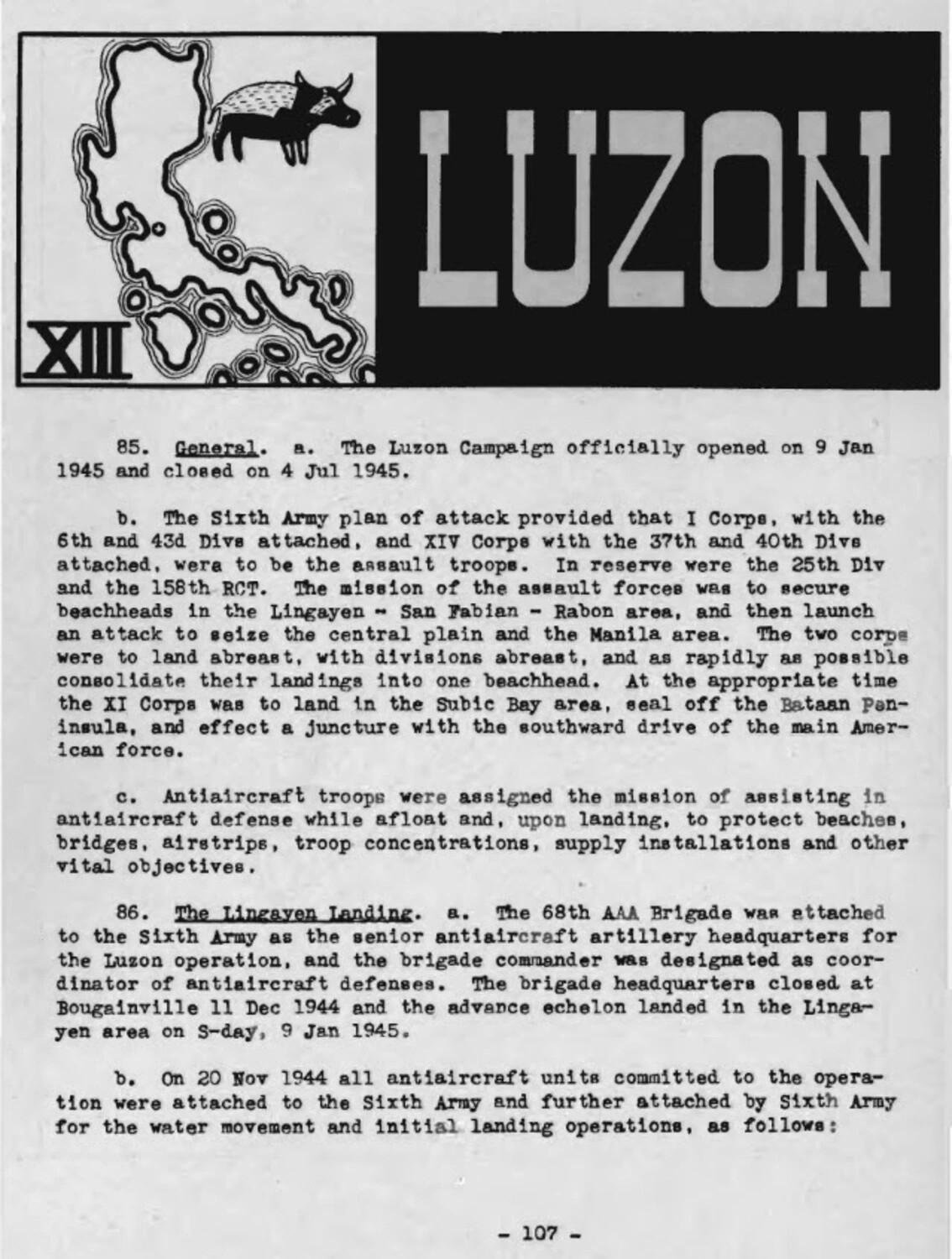 XIII

LUZON

85. General. a. The Luzon Campaign officially opened on 9 Jan 1945 and closed on 4 Jul 1945.

b. The Sixth Army plan of attack provided that I Corps, with the 6th and 43d Divs attached, and XIV Corps with the 37th and 40th Divs attached, were to be the assault troops. In reserve were the 25th Div and the 158th RCT. The mission of the assault forces was to secure beachheads in the Lingayen - San Fabian - Rabon area, and then launch an attack to seize the central plain and the Manila area. The two corps were to land abreast, with divisions abreast, and as rapidly as possible consolidate their landings into one beachhead. At the appropriate time the XI Corps was to land in the Subic Bay area, seal off the Bataan Peninsula, and effect a juncture with the southward drive of the main American force.

c. Antiaircraft troops were assigned the mission of assisting in antiaircraft defense while afloat and, upon landing, to protect beaches, bridges, airstrips, troop concentrations, supply installations and other vital objectives.

86. The Lingayen Landing. a. The 68th AAA Brigade was attached to the Sixth Army as the senior antiaircraft artillery headquarters for the Luzon operation, and the brigade commander was designated as coordinator of antiaircraft defenses. The brigade headquarters closed at Bougainville 11 Dec 1944 and the advance echelon landed in the Lingayen area on S-day, 9 Jan 1945.

b. On 20 Nov 1944 all antiaircraft units committed to the operation were attached to the Sixth Army and further attached by Sixth Army for the water movement and initial landing operations, as follows:

- 107 -